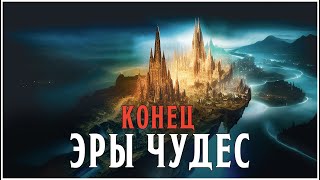 КОНЕЦ
ЭРЫ ЧУДЕС